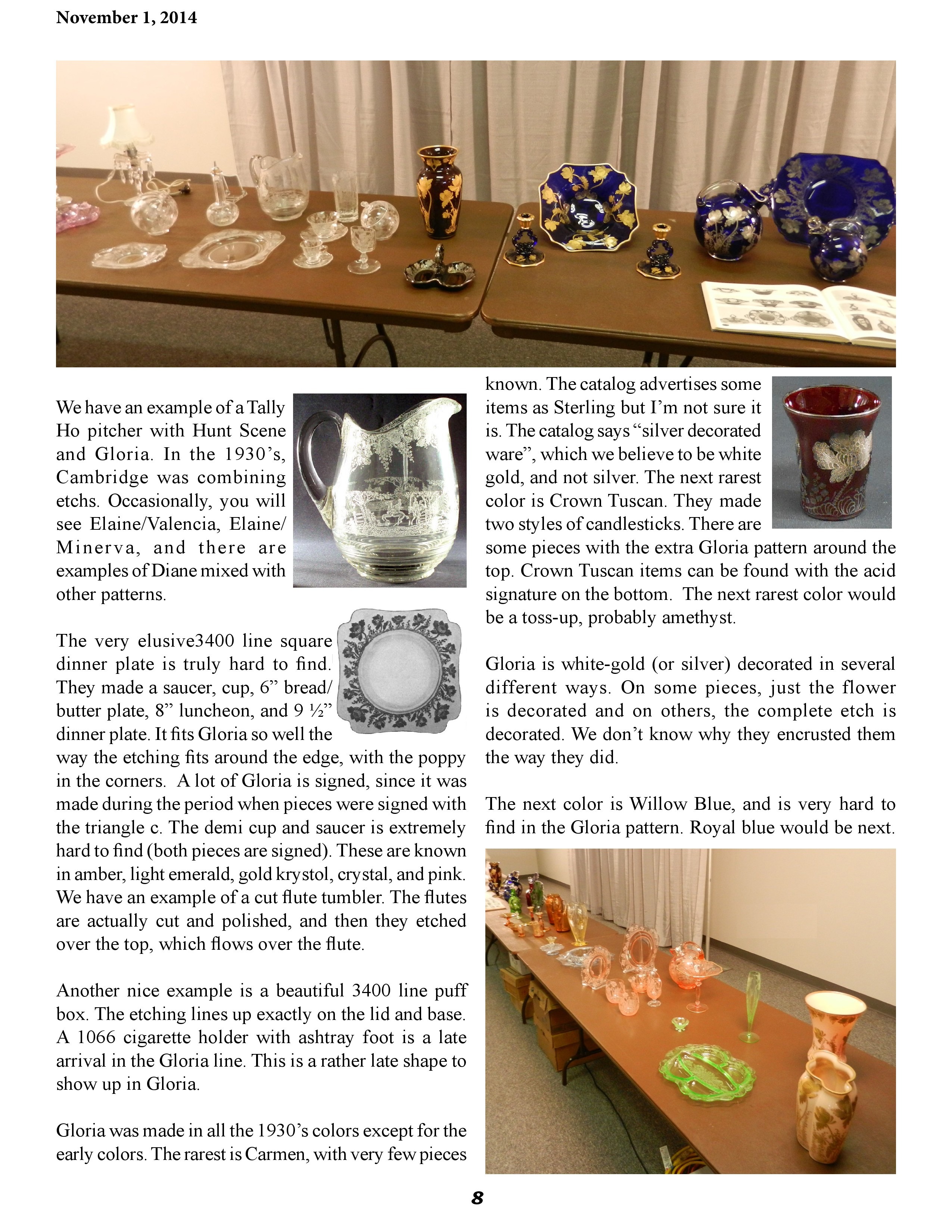 November 1, 2014

We have an example of a Tally Ho pitcher with Hunt Scene and Gloria. In the 1930's, Cambridge was combining etchs. Occasionally, you will see Elaine/Valencia, Elaine/Minerva, and there are examples of Diane mixed with other patterns.

The very elusive3400 line square dinner plate is truly hard to find. They made a saucer, cup, 6" bread/butter plate, 8" luncheon, and 9 ½" dinner plate. It fits Gloria so well the way the etching fits around the edge, with the poppy in the corners. A lot of Gloria is signed, since it was made during the period when pieces were signed with the triangle c. The demi cup and saucer is extremely hard to find (both pieces are signed). These are known in amber, light emerald, gold krystol, crystal, and pink. We have an example of a cut flute tumbler. The flutes are actually cut and polished, and then they etched over the top, which flows over the flute.

Another nice example is a beautiful 3400 line puff box. The etching lines up exactly on the lid and base. A 1066 cigarette holder with ashtray foot is a late arrival in the Gloria line. This is a rather late shape to show up in Gloria.

Gloria was made in all the 1930's colors except for the early colors. The rarest is Carmen, with very few pieces known. The catalog advertises some items as Sterling but I'm not sure it is. The catalog says "silver decorated ware", which we believe to be white gold, and not silver. The next rarest color is Crown Tuscan. They made two styles of candlesticks. There are some pieces with the extra Gloria pattern around the top. Crown Tuscan items can be found with the acid signature on the bottom. The next rarest color would be a toss-up, probably amethyst.

Gloria is white-gold (or silver) decorated in several different ways. On some pieces, just the flower is decorated and on others, the complete etch is decorated. We don't know why they encrusted them the way they did.

The next color is Willow Blue, and is very hard to find in the Gloria pattern. Royal blue would be next.

8